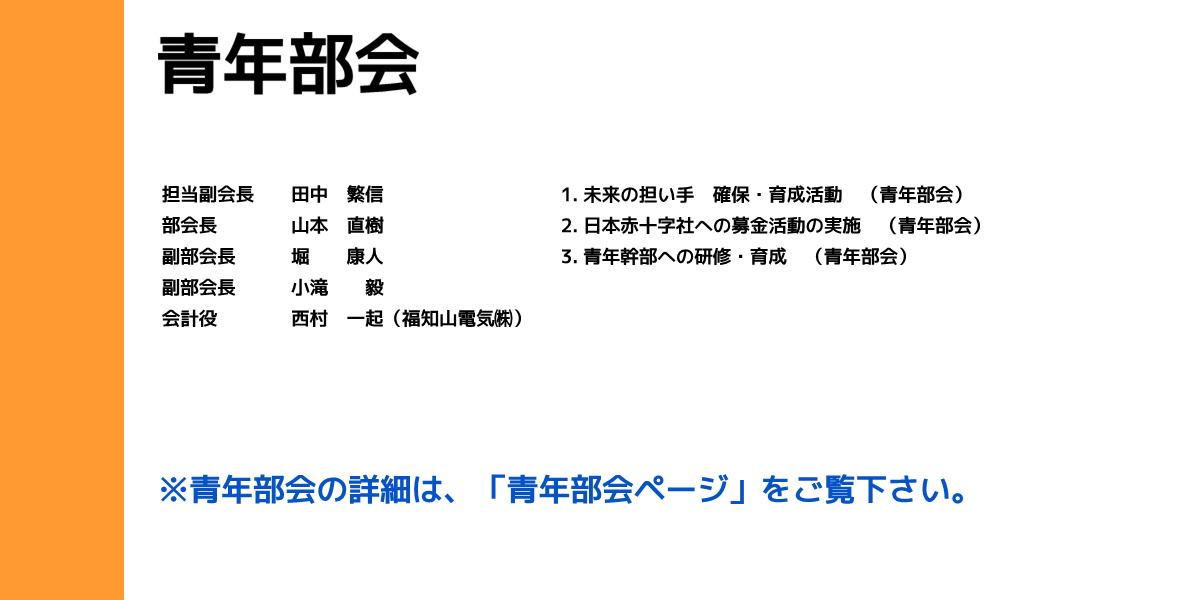 青年部会

担当副会長 田中 繁信
部会長 山本 直樹
副部会長 堀 康人
副部会長 小滝 毅
会計役 西村 一起（福知山電気㈱）

1.未来の担い手 確保・育成活動 （青年部会）
2.日本赤十字社への募金活動の実施 （青年部会）
3.青年幹部への研修・育成 （青年部会）

※青年部会の詳細は、「青年部会ページ」をご覧下さい。